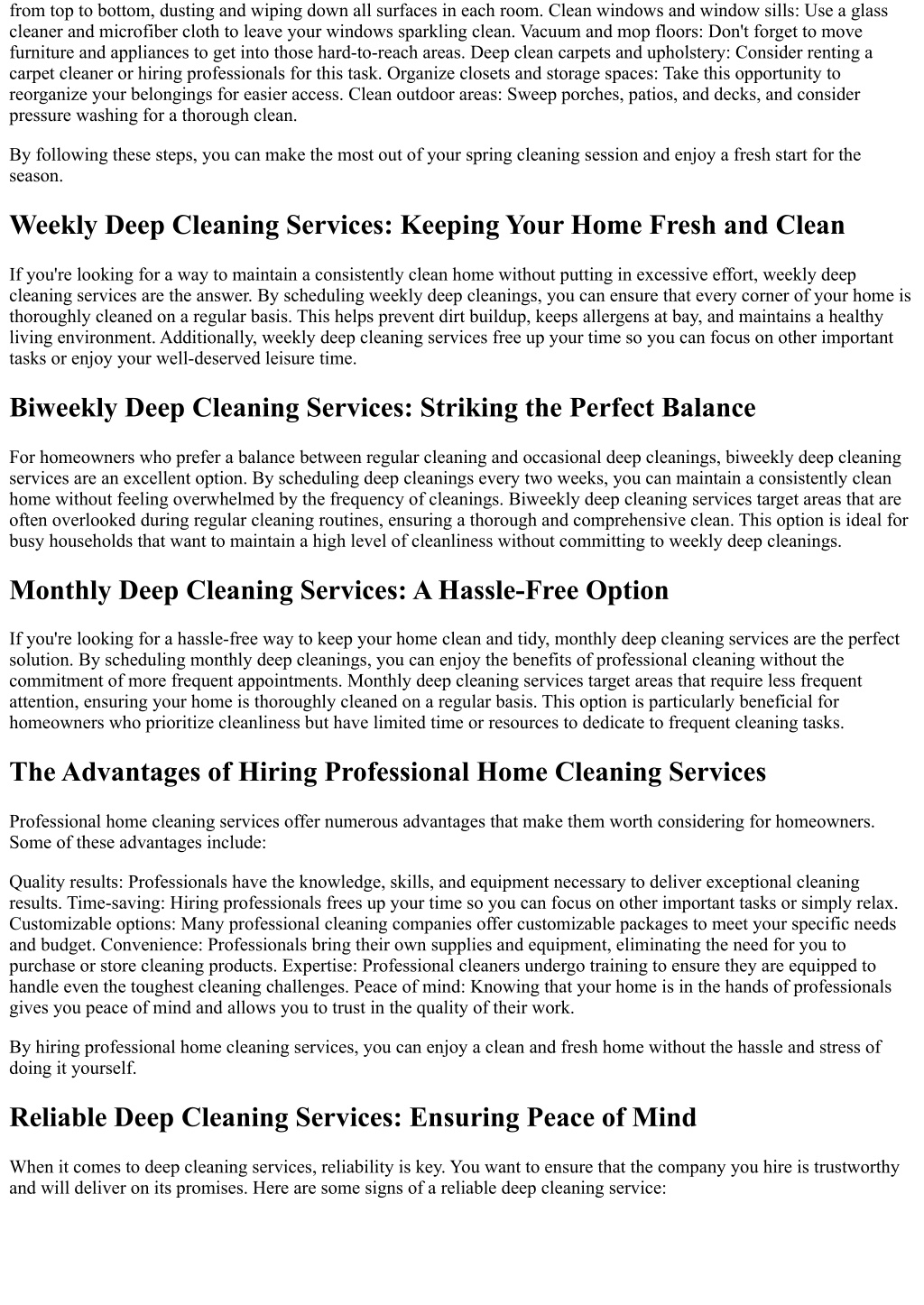 from top to bottom, dusting and wiping down all surfaces in each room. Clean windows and window sills: Use a glass cleaner and microfiber cloth to leave your windows sparkling clean. Vacuum and mop floors: Don't forget to move furniture and appliances to get into those hard-to-reach areas. Deep clean carpets and upholstery: Consider renting a carpet cleaner or hiring professionals for this task. Organize closets and storage spaces: Take this opportunity to reorganize your belongings for easier access. Clean outdoor areas: Sweep porches, patios, and decks, and consider pressure washing for a thorough clean.

By following these steps, you can make the most out of your spring cleaning session and enjoy a fresh start for the season.

Weekly Deep Cleaning Services: Keeping Your Home Fresh and Clean

If you're looking for a way to maintain a consistently clean home without putting in excessive effort, weekly deep cleaning services are the answer. By scheduling weekly deep cleanings, you can ensure that every corner of your home is thoroughly cleaned on a regular basis. This helps prevent dirt buildup, keeps allergens at bay, and maintains a healthy living environment. Additionally, weekly deep cleaning services free up your time so you can focus on other important tasks or enjoy your well-deserved leisure time.

Biweekly Deep Cleaning Services: Striking the Perfect Balance

For homeowners who prefer a balance between regular cleaning and occasional deep cleanings, biweekly deep cleaning services are an excellent option. By scheduling deep cleanings every two weeks, you can maintain a consistently clean home without feeling overwhelmed by the frequency of cleanings. Biweekly deep cleaning services target areas that are often overlooked during regular cleaning routines, ensuring a thorough and comprehensive clean. This option is ideal for busy households that want to maintain a high level of cleanliness without committing to weekly deep cleanings.

Monthly Deep Cleaning Services: A Hassle-Free Option

If you're looking for a hassle-free way to keep your home clean and tidy, monthly deep cleaning services are the perfect solution. By scheduling monthly deep cleanings, you can enjoy the benefits of professional cleaning without the commitment of more frequent appointments. Monthly deep cleaning services target areas that require less frequent attention, ensuring your home is thoroughly cleaned on a regular basis. This option is particularly beneficial for homeowners who prioritize cleanliness but have limited time or resources to dedicate to frequent cleaning tasks.

The Advantages of Hiring Professional Home Cleaning Services

Professional home cleaning services offer numerous advantages that make them worth considering for homeowners. Some of these advantages include:

Quality results: Professionals have the knowledge, skills, and equipment necessary to deliver exceptional cleaning results. Time-saving: Hiring professionals frees up your time so you can focus on other important tasks or simply relax. Customizable options: Many professional cleaning companies offer customizable packages to meet your specific needs and budget. Convenience: Professionals bring their own supplies and equipment, eliminating the need for you to purchase or store cleaning products. Expertise: Professional cleaners undergo training to ensure they are equipped to handle even the toughest cleaning challenges. Peace of mind: Knowing that your home is in the hands of professionals gives you peace of mind and allows you to trust in the quality of their work.

By hiring professional home cleaning services, you can enjoy a clean and fresh home without the hassle and stress of doing it yourself.

Reliable Deep Cleaning Services: Ensuring Peace of Mind

When it comes to deep cleaning services, reliability is key. You want to ensure that the company you hire is trustworthy and will deliver on its promises. Here are some signs of a reliable deep cleaning service: